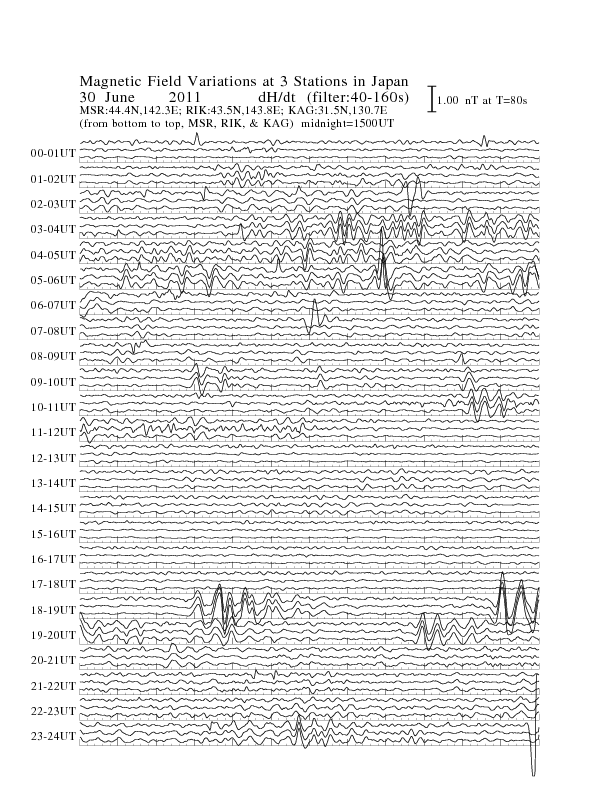 Magnetic Field Variations at 3 Stations in Japan
30 June 2011 dH/dt (filter:40-160s)
MSR:44.4N,142.3E; RIK:43.5N,143.8E; KAG:31.5N,130.7E
(from bottom to top, MSR, RIK, & KAG) midnight=1500UT

1.00 nT at T=80s

00-01UT
01-02UT
02-03UT
03-04UT
04-05UT
05-06UT
06-07UT
07-08UT
08-09UT
09-10UT
10-11UT
11-12UT
12-13UT
13-14UT
14-15UT
15-16UT
16-17UT
17-18UT
18-19UT
19-20UT
20-21UT
21-22UT
22-23UT
23-24UT